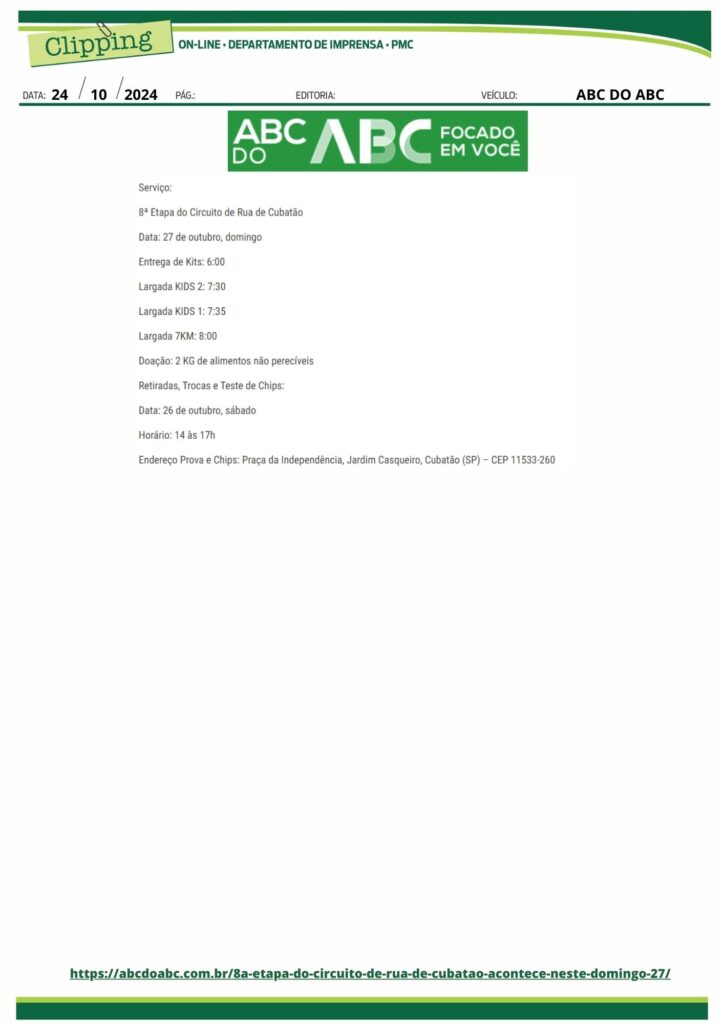 Clipping ON-LINE • DEPARTAMENTO DE IMPRENSA • PMC

DATA: 24 / 10 / 2024 PÁG.: EDITORIA: VEÍCULO: ABC DO ABC

ABC DO ABC FOCADO EM VOCÊ

Serviço:

8ª Etapa do Circuito de Rua de Cubatão

Data: 27 de outubro, domingo

Entrega de Kits: 6:00

Largada KIDS 2: 7:30

Largada KIDS 1: 7:35

Largada 7KM: 8:00

Doação: 2 KG de alimentos não perecíveis

Retiradas, Trocas e Teste de Chips:

Data: 26 de outubro, sábado

Horário: 14 às 17h

Endereço Prova e Chips: Praça da Independência, Jardim Casqueiro, Cubatão (SP) – CEP 11533-260

https://abcdoabc.com.br/8a-etapa-do-circuito-de-rua-de-cubatao-acontece-neste-domingo-27/